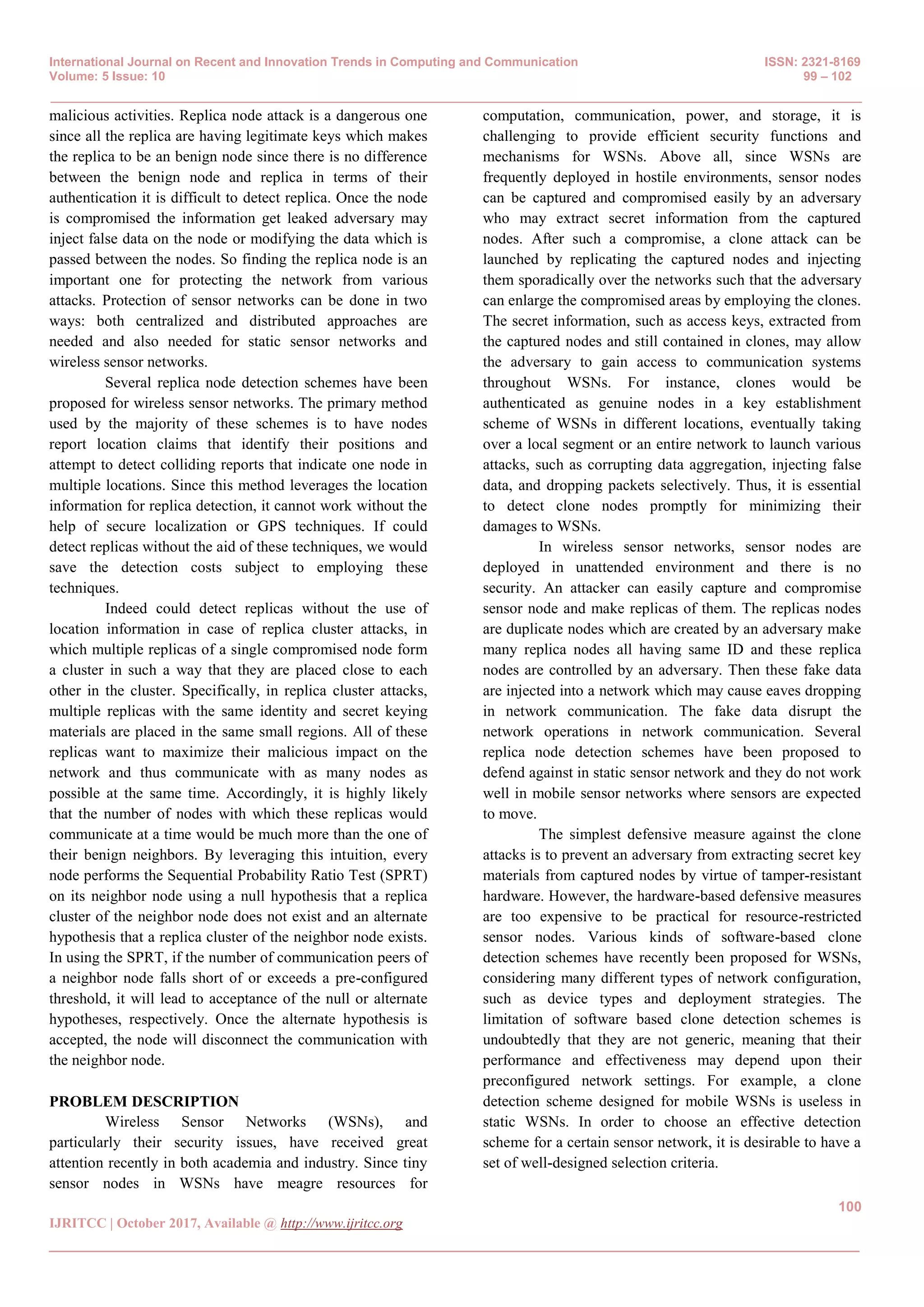 International Journal on Recent and Innovation Trends in Computing and Communication
Volume: 5 Issue: 10

ISSN: 2321-8169
99 – 102

malicious activities. Replica node attack is a dangerous one since all the replica are having legitimate keys which makes the replica to be an benign node since there is no difference between the benign node and replica in terms of their authentication it is difficult to detect replica. Once the node is compromised the information get leaked adversary may inject false data on the node or modifying the data which is passed between the nodes. So finding the replica node is an important one for protecting the network from various attacks. Protection of sensor networks can be done in two ways: both centralized and distributed approaches are needed and also needed for static sensor networks and wireless sensor networks.

Several replica node detection schemes have been proposed for wireless sensor networks. The primary method used by the majority of these schemes is to have nodes report location claims that identify their positions and attempt to detect colliding reports that indicate one node in multiple locations. Since this method leverages the location information for replica detection, it cannot work without the help of secure localization or GPS techniques. If could detect replicas without the aid of these techniques, we would save the detection costs subject to employing these techniques.

Indeed could detect replicas without the use of location information in case of replica cluster attacks, in which multiple replicas of a single compromised node form a cluster in such a way that they are placed close to each other in the cluster. Specifically, in replica cluster attacks, multiple replicas with the same identity and secret keying materials are placed in the same small regions. All of these replicas want to maximize their malicious impact on the network and thus communicate with as many nodes as possible at the same time. Accordingly, it is highly likely that the number of nodes with which these replicas would communicate at a time would be much more than the one of their benign neighbors. By leveraging this intuition, every node performs the Sequential Probability Ratio Test (SPRT) on its neighbor node using a null hypothesis that a replica cluster of the neighbor node does not exist and an alternate hypothesis that a replica cluster of the neighbor node exists. In using the SPRT, if the number of communication peers of a neighbor node falls short of or exceeds a pre-configured threshold, it will lead to acceptance of the null or alternate hypotheses, respectively. Once the alternate hypothesis is accepted, the node will disconnect the communication with the neighbor node.

PROBLEM DESCRIPTION

Wireless Sensor Networks (WSNs), and particularly their security issues, have received great attention recently in both academia and industry. Since tiny sensor nodes in WSNs have meagre resources for computation, communication, power, and storage, it is challenging to provide efficient security functions and mechanisms for WSNs. Above all, since WSNs are frequently deployed in hostile environments, sensor nodes can be captured and compromised easily by an adversary who may extract secret information from the captured nodes. After such a compromise, a clone attack can be launched by replicating the captured nodes and injecting them sporadically over the networks such that the adversary can enlarge the compromised areas by employing the clones. The secret information, such as access keys, extracted from the captured nodes and still contained in clones, may allow the adversary to gain access to communication systems throughout WSNs. For instance, clones would be authenticated as genuine nodes in a key establishment scheme of WSNs in different locations, eventually taking over a local segment or an entire network to launch various attacks, such as corrupting data aggregation, injecting false data, and dropping packets selectively. Thus, it is essential to detect clone nodes promptly for minimizing their damages to WSNs.

In wireless sensor networks, sensor nodes are deployed in unattended environment and there is no security. An attacker can easily capture and compromise sensor node and make replicas of them. The replicas nodes are duplicate nodes which are created by an adversary make many replica nodes all having same ID and these replica nodes are controlled by an adversary. Then these fake data are injected into a network which may cause eaves dropping in network communication. The fake data disrupt the network operations in network communication. Several replica node detection schemes have been proposed to defend against in static sensor network and they do not work well in mobile sensor networks where sensors are expected to move.

The simplest defensive measure against the clone attacks is to prevent an adversary from extracting secret key materials from captured nodes by virtue of tamper-resistant hardware. However, the hardware-based defensive measures are too expensive to be practical for resource-restricted sensor nodes. Various kinds of software-based clone detection schemes have recently been proposed for WSNs, considering many different types of network configuration, such as device types and deployment strategies. The limitation of software based clone detection schemes is undoubtedly that they are not generic, meaning that their performance and effectiveness may depend upon their preconfigured network settings. For example, a clone detection scheme designed for mobile WSNs is useless in static WSNs. In order to choose an effective detection scheme for a certain sensor network, it is desirable to have a set of well-designed selection criteria.

100

IJRITCC | October 2017, Available @ http://www.ijritcc.org